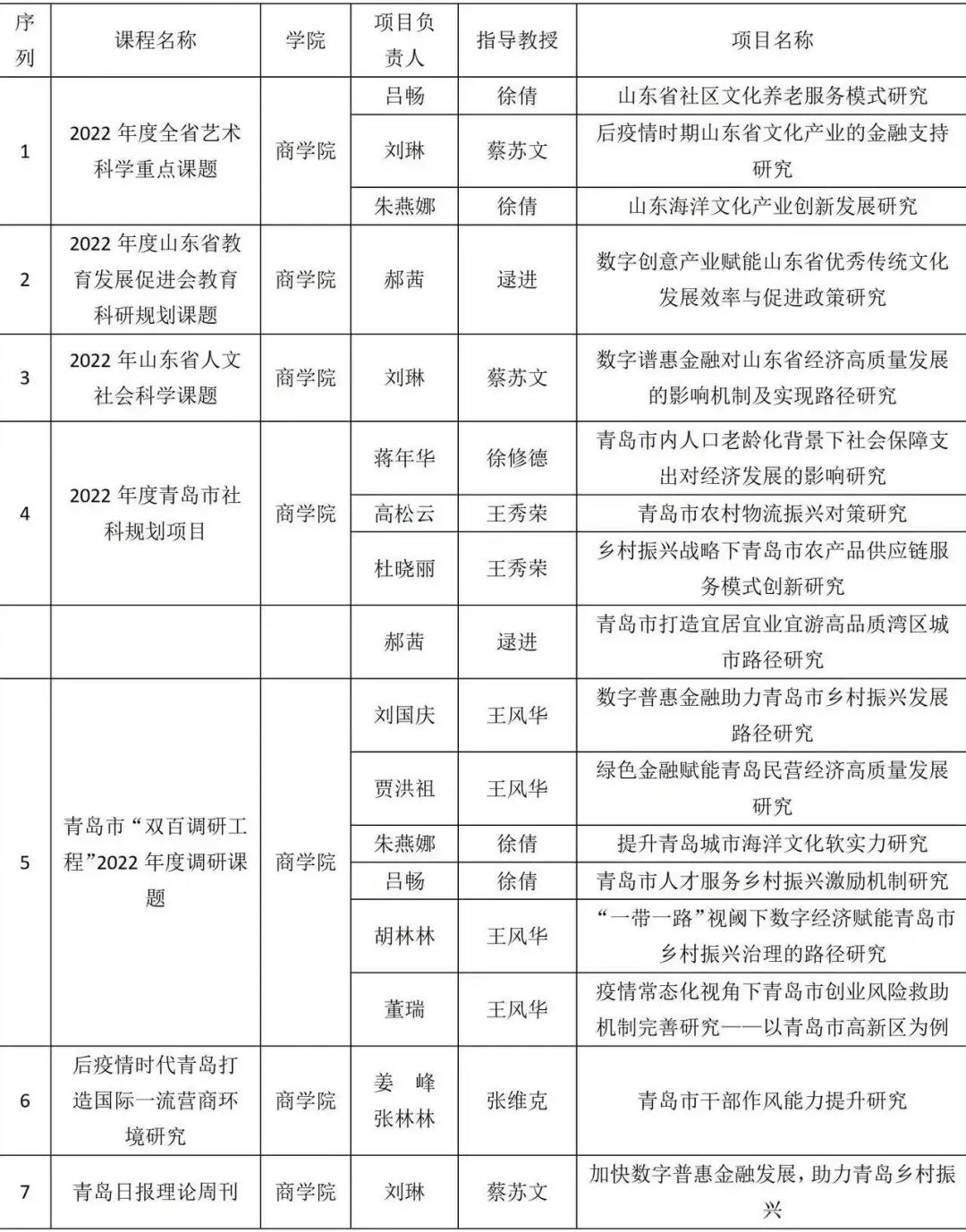 | 序列 | 课程名称 | 学院 | 项目负责人 | 指导教授 | 项目名称 |
|---|---|---|---|---|---|
| 1 | 2022 年度全省艺术科学重点课题 | 商学院 | 吕畅 | 徐倩 | 山东省社区文化养老服务模式研究 |
| | | | 刘琳 | 蔡苏文 | 后疫情时期山东省文化产业的金融支持研究 |
| | | | 朱燕娜 | 徐倩 | 山东海洋文化产业创新发展研究 |
| 2 | 2022 年度山东省教育发展促进会教育科研规划课题 | 商学院 | 郝茜 | 逯进 | 数字创意产业赋能山东省优秀传统文化发展效率与促进政策研究 |
| 3 | 2022 年山东省人文社会科学课题 | 商学院 | 刘琳 | 蔡苏文 | 数字谱惠金融对山东省经济高质量发展的影响机制及实现路径研究 |
| 4 | 2022 年度青岛市社科规划项目 | 商学院 | 蒋年华 | 徐修德 | 青岛市内人口老龄化背景下社会保障支出对经济发展的影响研究 |
| | | | 高松云 | 王秀荣 | 青岛市农村物流振兴对策研究 |
| | | | 杜晓丽 | 王秀荣 | 乡村振兴战略下青岛市农产品供应链服务模式创新研究 |
| | | | 郝茜 | 逯进 | 青岛市打造宜居宜业宜游高品质湾区城市路径研究 |
| 5 | 青岛市“双百调研工程”2022 年度调研课题 | 商学院 | 刘国庆 | 王风华 | 数字普惠金融助力青岛市乡村振兴发展路径研究 |
| | | | 贾洪祖 | 王风华 | 绿色金融赋能青岛民营经济高质量发展研究 |
| | | | 朱燕娜 | 徐倩 | 提升青岛城市海洋文化软实力研究 |
| | | | 吕畅 | 徐倩 | 青岛市人才服务乡村振兴激励机制研究 |
| | | | 胡林林 | 王风华 | “一带一路”视阈下数字经济赋能青岛市乡村振兴治理的路径研究 |
| | | | 董瑞 | 王风华 | 疫情常态化视角下青岛市创业风险救助机制完善研究——以青岛市高新区为例 |
| 6 | 后疫情时代青岛打造国际一流营商环境研究 | 商学院 | 姜 峰 张林林 | 张维克 | 青岛市干部作风能力提升研究 |
| 7 | 青岛日报理论周刊 | 商学院 | 刘琳 | 蔡苏文 | 加快数字普惠金融发展，助力青岛乡村振兴 |